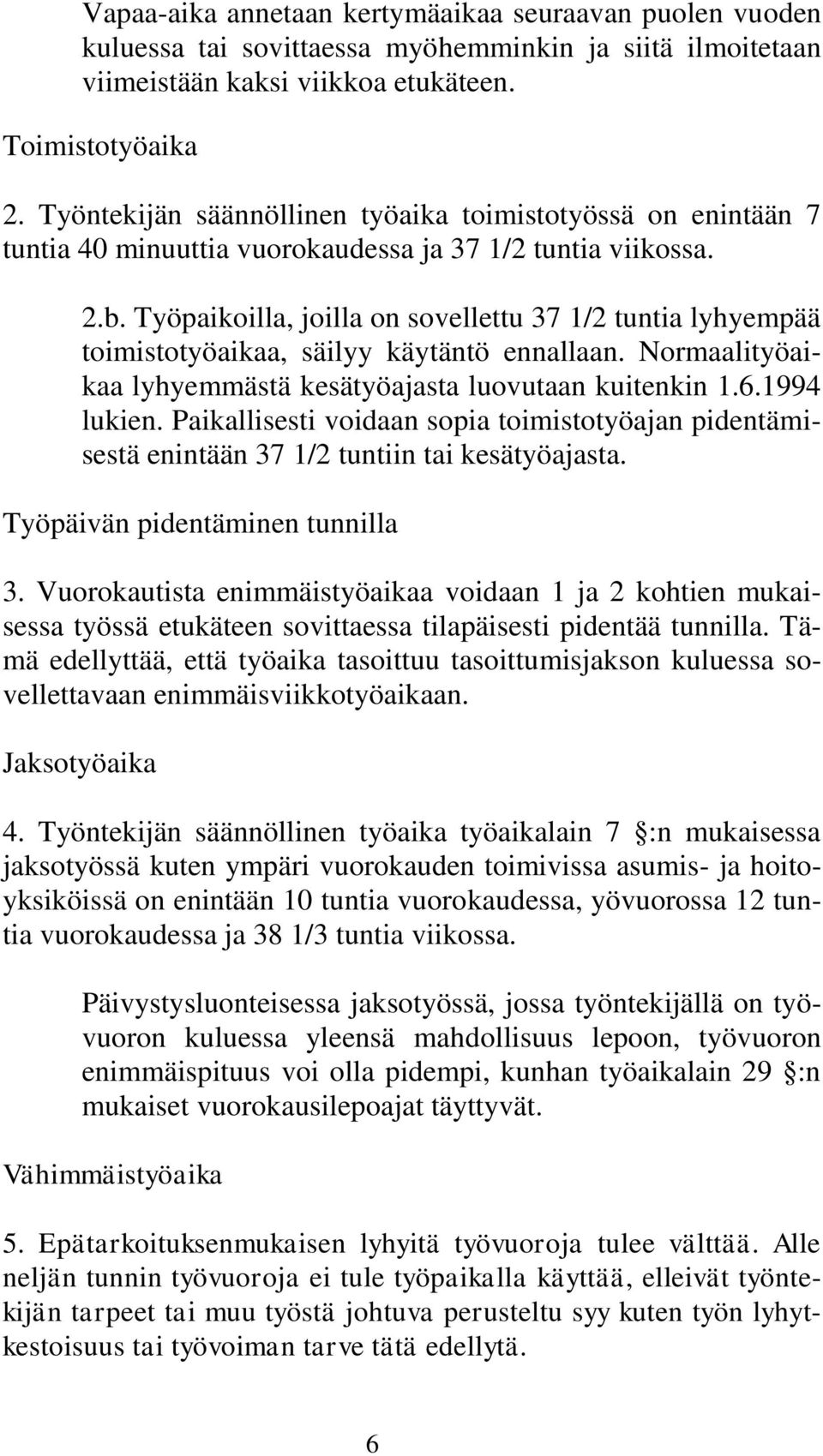 Vapaa-aika annetaan kertymäaikaa seuraavan puolen vuoden kuluessa tai sovittaessa myöhemminkin ja siitä ilmoitetaan viimeistään kaksi viikkoa etukäteen.

Toimistotyöaika

2. Työntekijän säännöllinen työaika toimistotyössä on enintään 7 tuntia 40 minuuttia vuorokaudessa ja 37 1/2 tuntia viikossa.

2.b. Työpaikoilla, joilla on sovellettu 37 1/2 tuntia lyhyempää toimistotyöaikaa, säilyy käytäntö ennallaan. Normaalityöaikaa lyhyemmästä kesätyöajasta luovutaan kuitenkin 1.6.1994 lukien. Paikallisesti voidaan sopia toimistotyöajan pidentämisestä enintään 37 1/2 tuntiin tai kesätyöajasta.

Työpäivän pidentäminen tunnilla

3. Vuorokautista enimmäistyöaikaa voidaan 1 ja 2 kohtien mukaisessa työssä etukäteen sovittaessa tilapäisesti pidentää tunnilla. Tämä edellyttää, että työaika tasoittuu tasoittumisjakson kuluessa sovellettavaan enimmäisviikkotyöaikaan.

Jaksotyöaika

4. Työntekijän säännöllinen työaika työaikalain 7 §:n mukaisessa jaksotyössä kuten ympäri vuorokauden toimivissa asumis- ja hoitoyksiköissä on enintään 10 tuntia vuorokaudessa, yövuorossa 12 tuntia vuorokaudessa ja 38 1/3 tuntia viikossa.

Päivystysluonteisessa jaksotyössä, jossa työntekijällä on työvuoron kuluessa yleensä mahdollisuus lepoon, työvuoron enimmäispituus voi olla pidempi, kunhan työaikalain 29 §:n mukaiset vuorokausilepoajat täyttyvät.

Vähimmäistyöaika

5. Epätarkoituksenmukaisen lyhyitä työvuoroja tulee välttää. Alle neljän tunnin työvuoroja ei tule työpaikalla käyttää, elleivät työntekijän tarpeet tai muu työstä johtuva perusteltu syy kuten työn lyhytkestoisuus tai työvoiman tarve tätä edellytä.

6